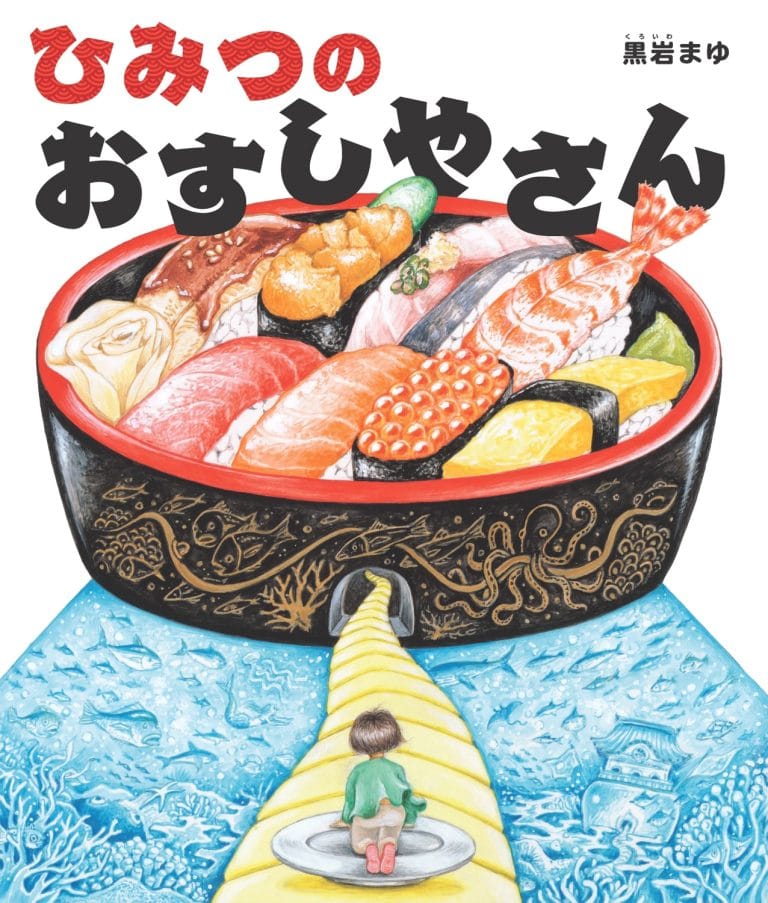 ひみつの
おすしやさん

くろいわ
黒岩まゆ